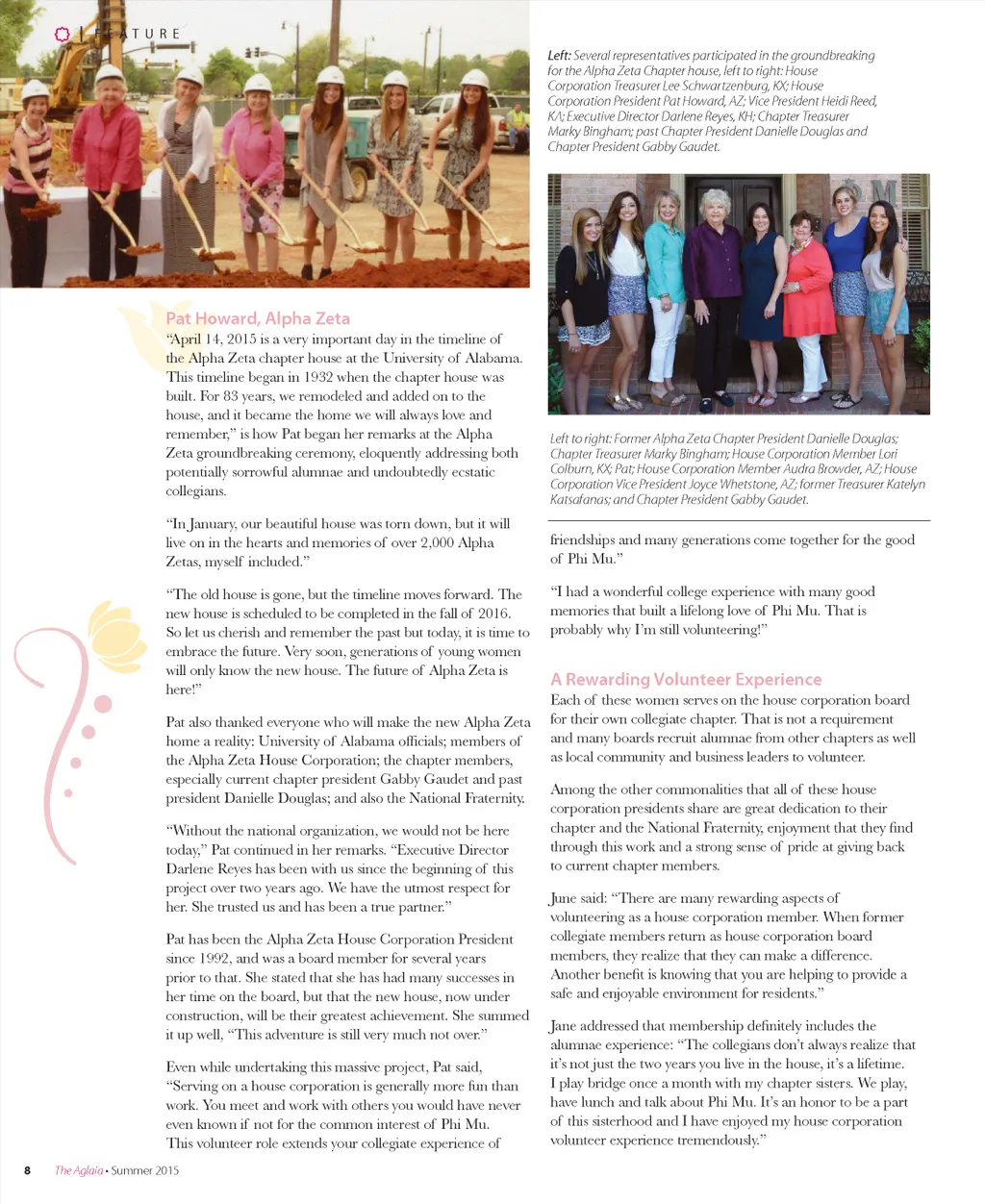 FEATURE

Left: Several representatives participated in the groundbreaking for the Alpha Zeta Chapter house, left to right: House Corporation Treasurer Lee Schwartzenburg, KX; House Corporation President Pat Howard, AZ; Vice President Heidi Reed, KΛ; Executive Director Darlene Reyes, KH; Chapter Treasurer Marky Bingham; past Chapter President Danielle Douglas and Chapter President Gabby Gaudet.

Left to right: Former Alpha Zeta Chapter President Danielle Douglas; Chapter Treasurer Marky Bingham; House Corporation Member Lori Colburn, KX; Pat; House Corporation Member Audra Browder, AZ; House Corporation Vice President Joyce Whetstone, AZ; former Treasurer Katelyn Katsafanas; and Chapter President Gabby Gaudet.

Pat Howard, Alpha Zeta

"April 14, 2015 is a very important day in the timeline of the Alpha Zeta chapter house at the University of Alabama. This timeline began in 1932 when the chapter house was built. For 83 years, we remodeled and added on to the house, and it became the home we will always love and remember," is how Pat began her remarks at the Alpha Zeta groundbreaking ceremony, eloquently addressing both potentially sorrowful alumnae and undoubtedly ecstatic collegians.

"In January, our beautiful house was torn down, but it will live on in the hearts and memories of over 2,000 Alpha Zetas, myself included."

"The old house is gone, but the timeline moves forward. The new house is scheduled to be completed in the fall of 2016. So let us cherish and remember the past but today, it is time to embrace the future. Very soon, generations of young women will only know the new house. The future of Alpha Zeta is here!"

Pat also thanked everyone who will make the new Alpha Zeta home a reality: University of Alabama officials; members of the Alpha Zeta House Corporation; the chapter members, especially current chapter president Gabby Gaudet and past president Danielle Douglas; and also the National Fraternity.

"Without the national organization, we would not be here today," Pat continued in her remarks. "Executive Director Darlene Reyes has been with us since the beginning of this project over two years ago. We have the utmost respect for her. She trusted us and has been a true partner."

Pat has been the Alpha Zeta House Corporation President since 1992, and was a board member for several years prior to that. She stated that she has had many successes in her time on the board, but that the new house, now under construction, will be their greatest achievement. She summed it up well, "This adventure is still very much not over."

Even while undertaking this massive project, Pat said, "Serving on a house corporation is generally more fun than work. You meet and work with others you would have never even known if not for the common interest of Phi Mu. This volunteer role extends your collegiate experience of friendships and many generations come together for the good of Phi Mu."

"I had a wonderful college experience with many good memories that built a lifelong love of Phi Mu. That is probably why I'm still volunteering!"

A Rewarding Volunteer Experience

Each of these women serves on the house corporation board for their own collegiate chapter. That is not a requirement and many boards recruit alumnae from other chapters as well as local community and business leaders to volunteer.

Among the other commonalities that all of these house corporation presidents share are great dedication to their chapter and the National Fraternity, enjoyment that they find through this work and a strong sense of pride at giving back to current chapter members.

June said: "There are many rewarding aspects of volunteering as a house corporation member. When former collegiate members return as house corporation board members, they realize that they can make a difference. Another benefit is knowing that you are helping to provide a safe and enjoyable environment for residents."

Jane addressed that membership definitely includes the alumnae experience: "The collegians don't always realize that it's not just the two years you live in the house, it's a lifetime. I play bridge once a month with my chapter sisters. We play, have lunch and talk about Phi Mu. It's an honor to be a part of this sisterhood and I have enjoyed my house corporation volunteer experience tremendously."

8 The Aglaia • Summer 2015